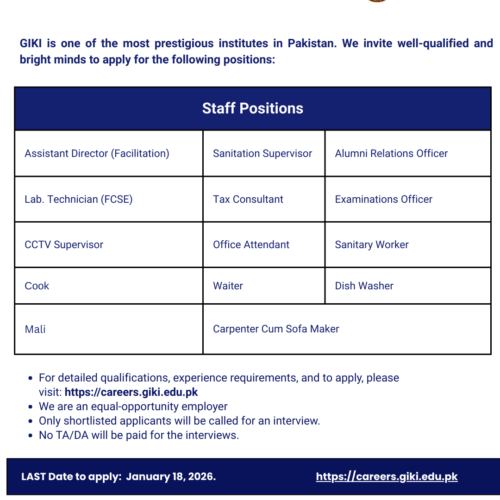 GIKI is one of the most prestigious institutes in Pakistan. We invite well-qualified and bright minds to apply for the following positions:

| Staff Positions | | |
|---|---|---|
| Assistant Director (Facilitation) | Sanitation Supervisor | Alumni Relations Officer |
| Lab. Technician (FCSE) | Tax Consultant | Examinations Officer |
| CCTV Supervisor | Office Attendant | Sanitary Worker |
| Cook | Waiter | Dish Washer |
| Mali | Carpenter Cum Sofa Maker | |

• For detailed qualifications, experience requirements, and to apply, please visit: https://careers.giki.edu.pk
• We are an equal-opportunity employer
• Only shortlisted applicants will be called for an interview.
• No TA/DA will be paid for the interviews.

LAST Date to apply: January 18, 2026.

https://careers.giki.edu.pk